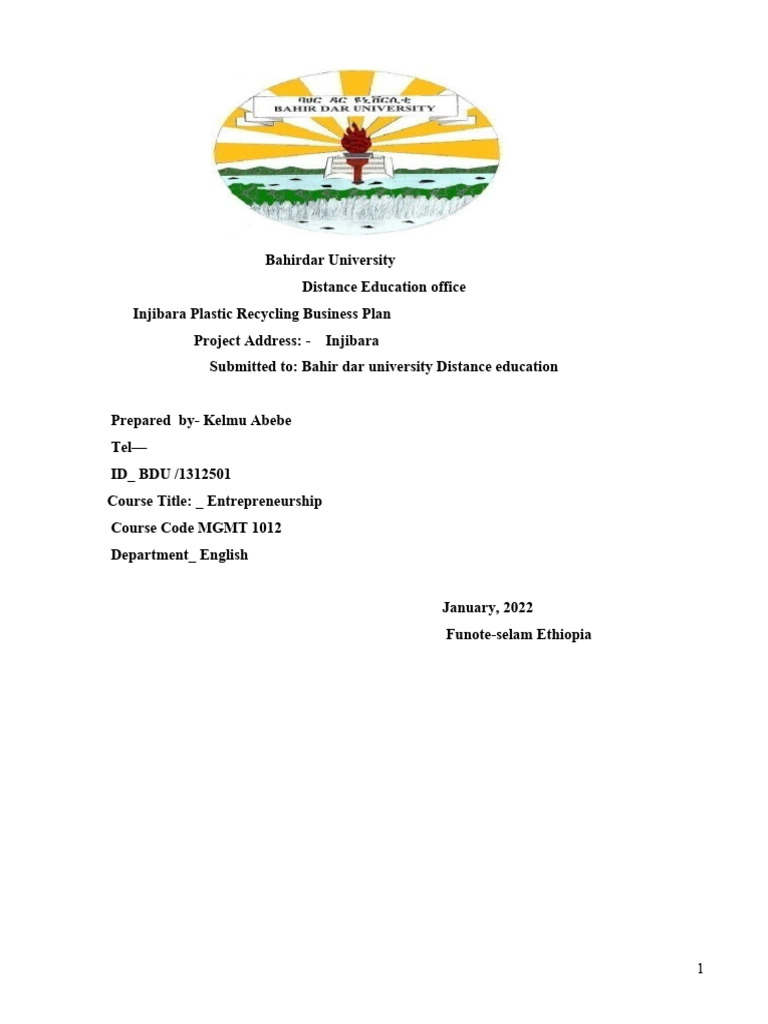 ባሕር ዳር ዩኒቨርሲቲ
BAHIR DAR UNIVERSITY

Bahirdar University

Distance Education office

Injibara Plastic Recycling Business Plan

Project Address: - Injibara

Submitted to: Bahir dar university Distance education

Prepared by- Kelmu Abebe

Tel—

ID_ BDU /1312501

Course Title: _ Entrepreneurship

Course Code MGMT 1012

Department_ English

January, 2022

Funote-selam Ethiopia

1